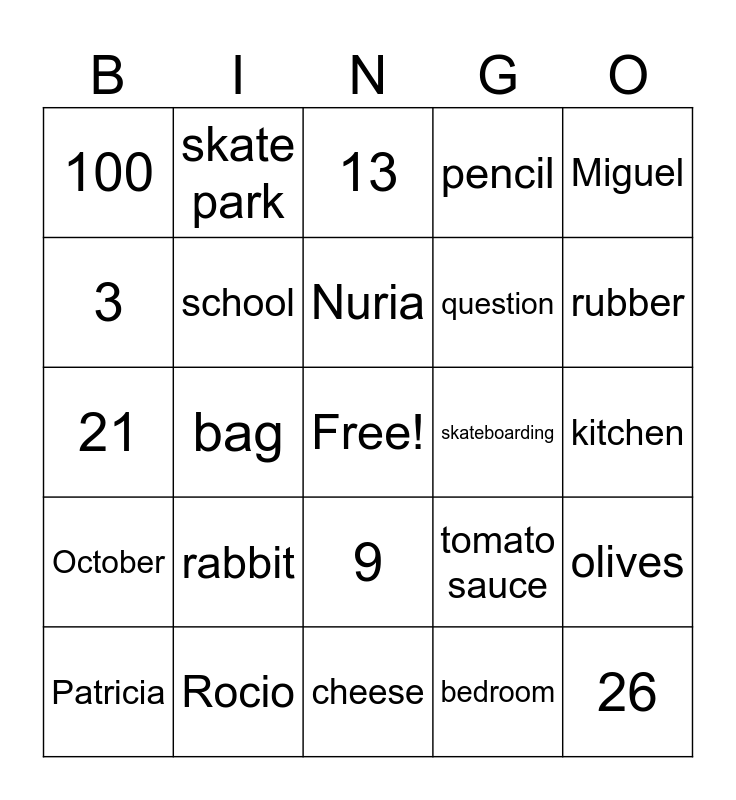 | B | I | N | G | O |
|---|---|---|---|---|
| 100 | skate park | 13 | pencil | Miguel |
| 3 | school | Nuria | question | rubber |
| 21 | bag | Free! | skateboarding | kitchen |
| October | rabbit | 9 | tomato sauce | olives |
| Patricia | Rocio | cheese | bedroom | 26 |